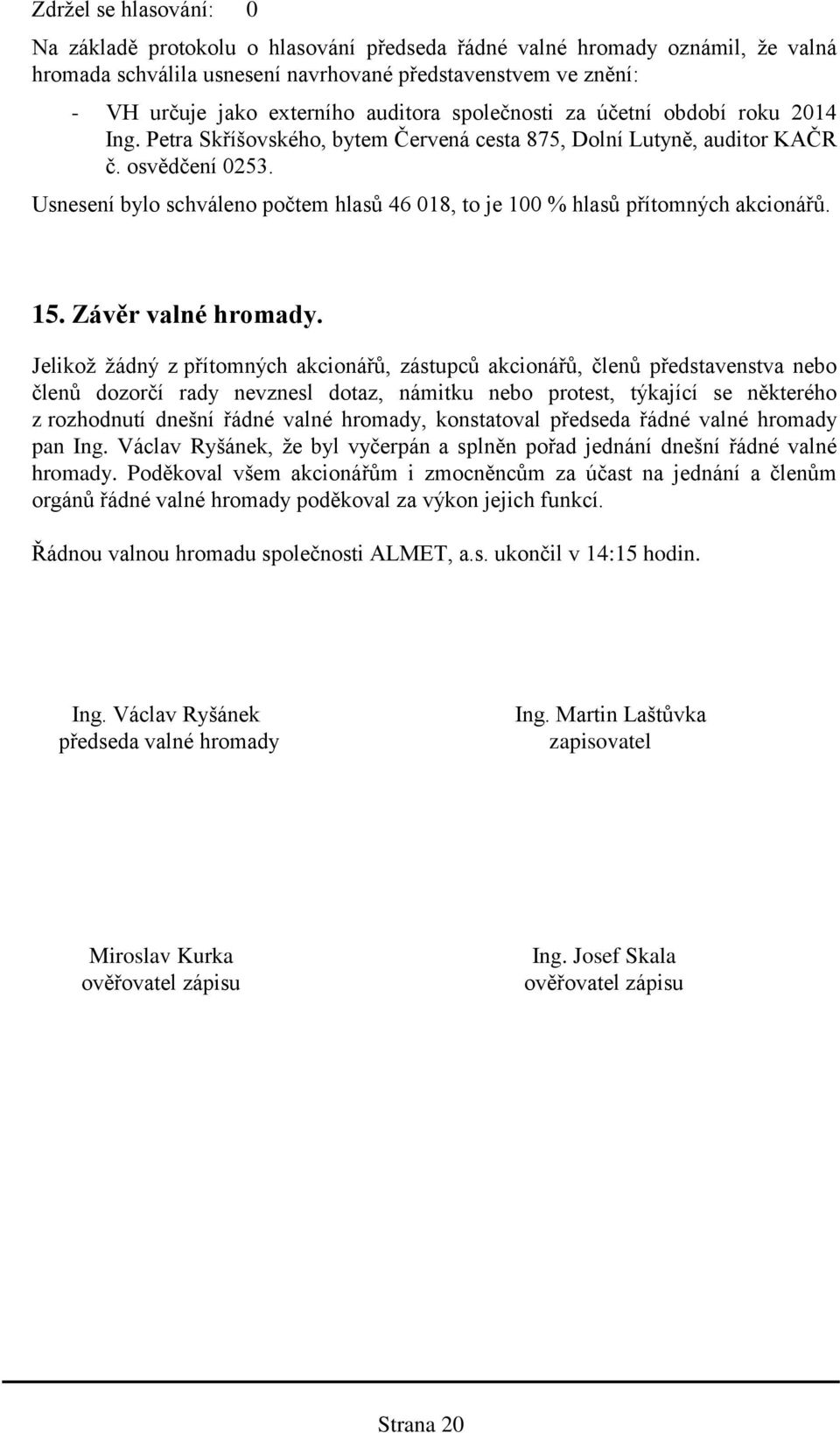 Zdržel se hlasování: 0

Na základě protokolu o hlasování předseda řádné valné hromady oznámil, že valná hromada schválila usnesení navrhované představenstvem ve znění:

- VH určuje jako externího auditora společnosti za účetní období roku 2014 Ing. Petra Skříšovského, bytem Červená cesta 875, Dolní Lutyně, auditor KAČR č. osvědčení 0253.

Usnesení bylo schváleno počtem hlasů 46 018, to je 100 % hlasů přítomných akcionářů.

15. Závěr valné hromady.

Jelikož žádný z přítomných akcionářů, zástupců akcionářů, členů představenstva nebo členů dozorčí rady nevznesl dotaz, námitku nebo protest, týkající se některého z rozhodnutí dnešní řádné valné hromady, konstatoval předseda řádné valné hromady pan Ing. Václav Ryšánek, že byl vyčerpán a splněn pořad jednání dnešní řádné valné hromady. Poděkoval všem akcionářům i zmocněncům za účast na jednání a členům orgánů řádné valné hromady poděkoval za výkon jejich funkcí.

Řádnou valnou hromadu společnosti ALMET, a.s. ukončil v 14:15 hodin.

Ing. Václav Ryšánek
předseda valné hromady

Ing. Martin Laštůvka
zapisovatel

Miroslav Kurka
ověřovatel zápisu

Ing. Josef Skala
ověřovatel zápisu

Strana 20